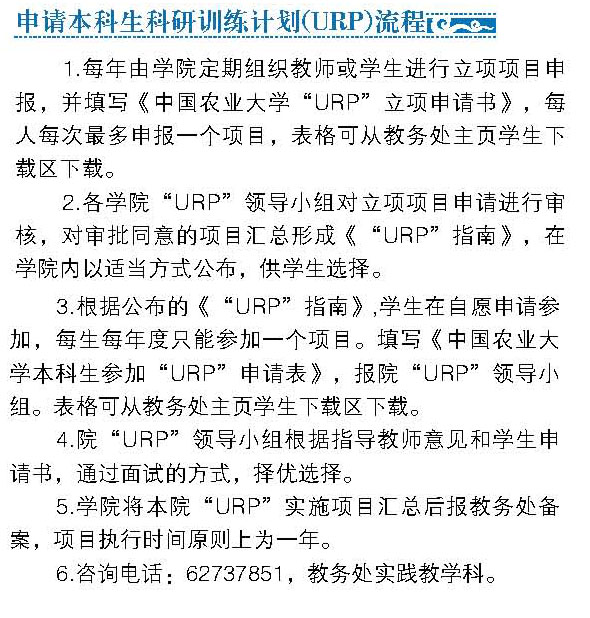 申请本科生科研训练计划(URP)流程

1.每年由学院定期组织教师或学生进行立项项目申报，并填写《中国农业大学“URP”立项申请书》，每人每次最多申报一个项目，表格可从教务处主页学生下载区下载。

2.各学院“URP”领导小组对立项项目申请进行审核，对审批同意的项目汇总形成《“URP”指南》，在学院内以适当方式公布，供学生选择。

3.根据公布的《“URP”指南》,学生在自愿申请参加，每生每年度只能参加一个项目。填写《中国农业大学本科生参加“URP”申请表》，报院“URP”领导小组。表格可从教务处主页学生下载区下载。

4.院“URP”领导小组根据指导教师意见和学生申请书，通过面试的方式，择优选择。

5.学院将本院“URP”实施项目汇总后报教务处备案，项目执行时间原则上为一年。

6.咨询电话：62737851，教务处实践教学科。